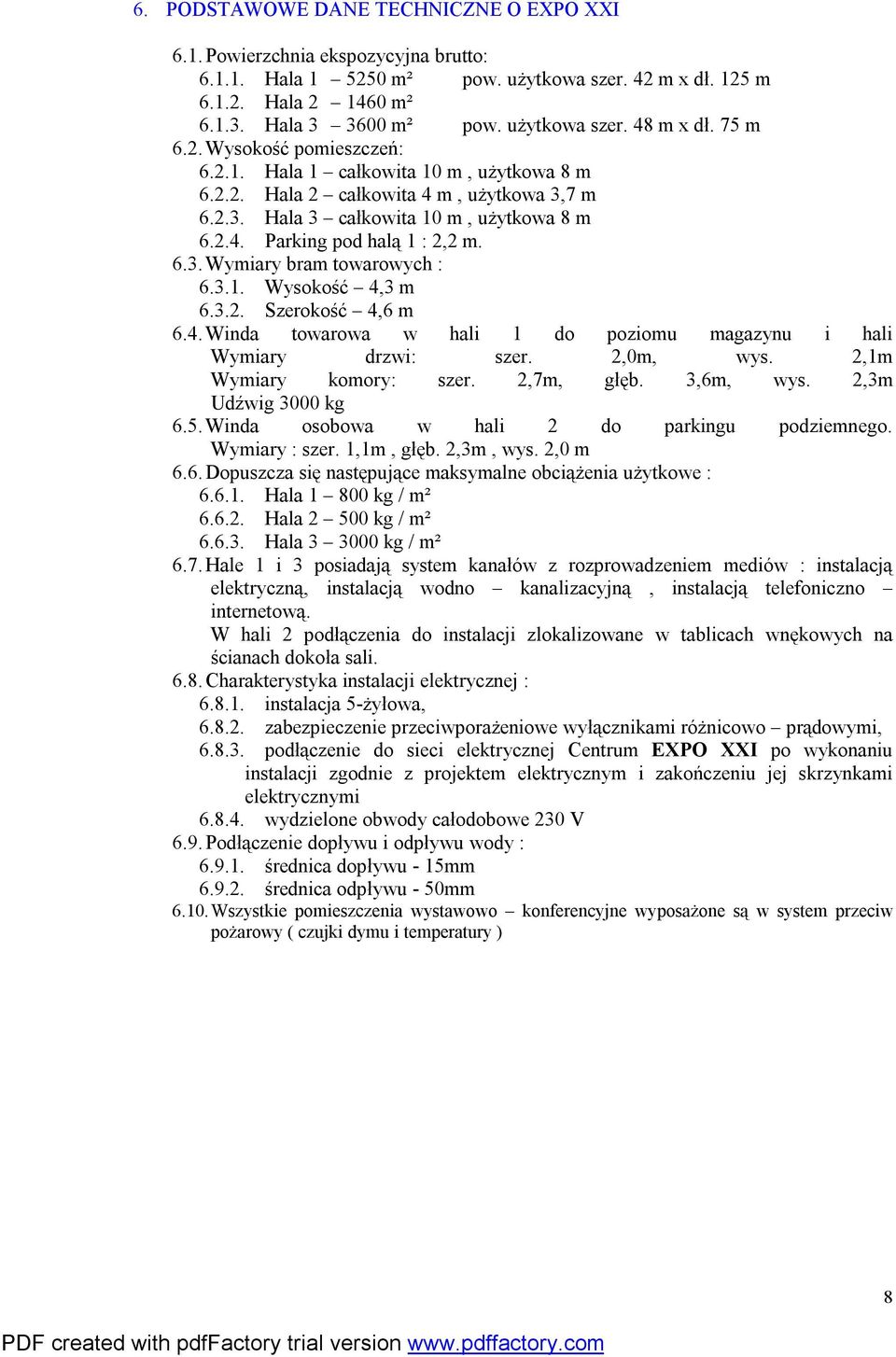 6. PODSTAWOWE DANE TECHNICZNE O EXPO XXI

6.1. Powierzchnia ekspozycyjna brutto:
6.1.1. Hala 1 – 5250 m² pow. użytkowa szer. 42 m x dł. 125 m
6.1.2. Hala 2 – 1460 m²
6.1.3. Hala 3 – 3600 m² pow. użytkowa szer. 48 m x dł. 75 m
6.2. Wysokość pomieszczeń:
6.2.1. Hala 1 – całkowita 10 m , użytkowa 8 m
6.2.2. Hala 2 – całkowita 4 m , użytkowa 3,7 m
6.2.3. Hala 3 – całkowita 10 m , użytkowa 8 m
6.2.4. Parking pod halą 1 : 2,2 m.
6.3. Wymiary bram towarowych :
6.3.1. Wysokość – 4,3 m
6.3.2. Szerokość – 4,6 m
6.4. Winda towarowa w hali 1 do poziomu magazynu i hali Wymiary drzwi: szer. 2,0m, wys. 2,1m Wymiary komory: szer. 2,7m, głęb. 3,6m, wys. 2,3m Udźwig 3000 kg
6.5. Winda osobowa w hali 2 do parkingu podziemnego. Wymiary : szer. 1,1m , głęb. 2,3m , wys. 2,0 m
6.6. Dopuszcza się następujące maksymalne obciążenia użytkowe :
6.6.1. Hala 1 – 800 kg / m²
6.6.2. Hala 2 – 500 kg / m²
6.6.3. Hala 3 – 3000 kg / m²
6.7. Hale 1 i 3 posiadają system kanałów z rozprowadzeniem mediów : instalacją elektryczną, instalacją wodno – kanalizacyjną , instalacją telefoniczno – internetową.
W hali 2 podłączenia do instalacji zlokalizowane w tablicach wnękowych na ścianach dokoła sali.
6.8. Charakterystyka instalacji elektrycznej :
6.8.1. instalacja 5-żyłowa,
6.8.2. zabezpieczenie przeciwporażeniowe wyłącznikami różnicowo – prądowymi,
6.8.3. podłączenie do sieci elektrycznej Centrum EXPO XXI po wykonaniu instalacji zgodnie z projektem elektrycznym i zakończeniu jej skrzynkami elektrycznymi
6.8.4. wydzielone obwody całodobowe 230 V
6.9. Podłączenie dopływu i odpływu wody :
6.9.1. średnica dopływu - 15mm
6.9.2. średnica odpływu - 50mm
6.10. Wszystkie pomieszczenia wystawowo – konferencyjne wyposażone są w system przeciw pożarowy ( czujki dymu i temperatury )

8

PDF created with pdfFactory trial version www.pdffactory.com